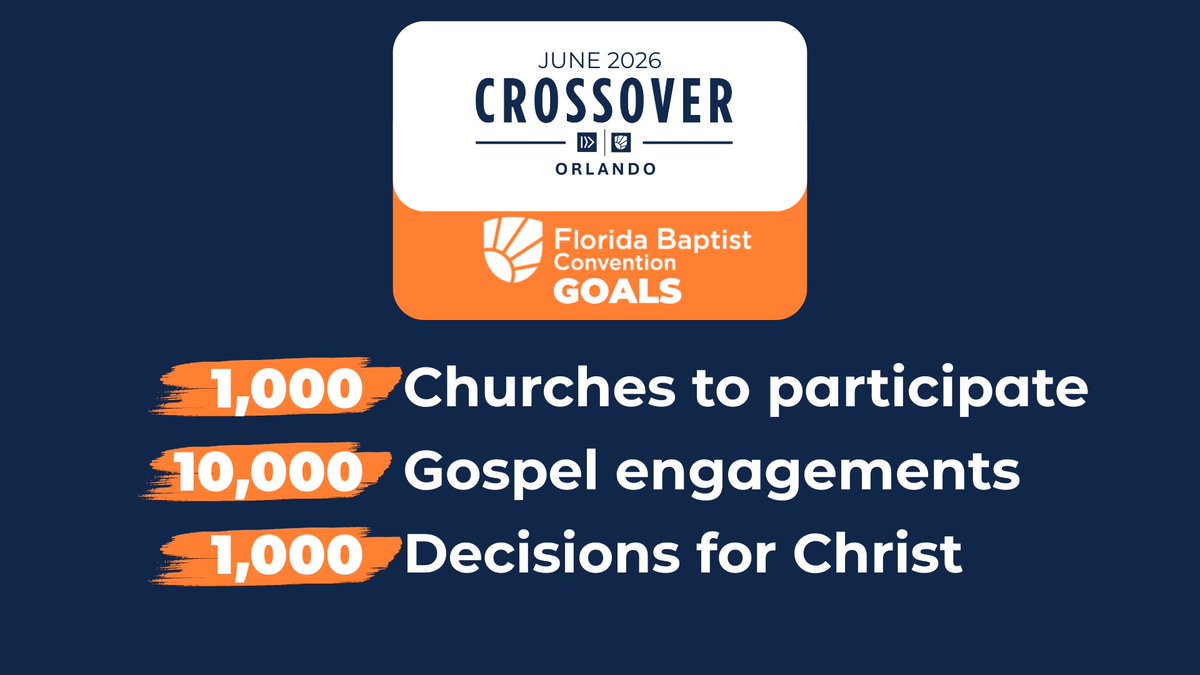 JUNE 2026
CROSSOVER
ORLANDO

Florida Baptist Convention
GOALS

1,000 Churches to participate
10,000 Gospel engagements
1,000 Decisions for Christ